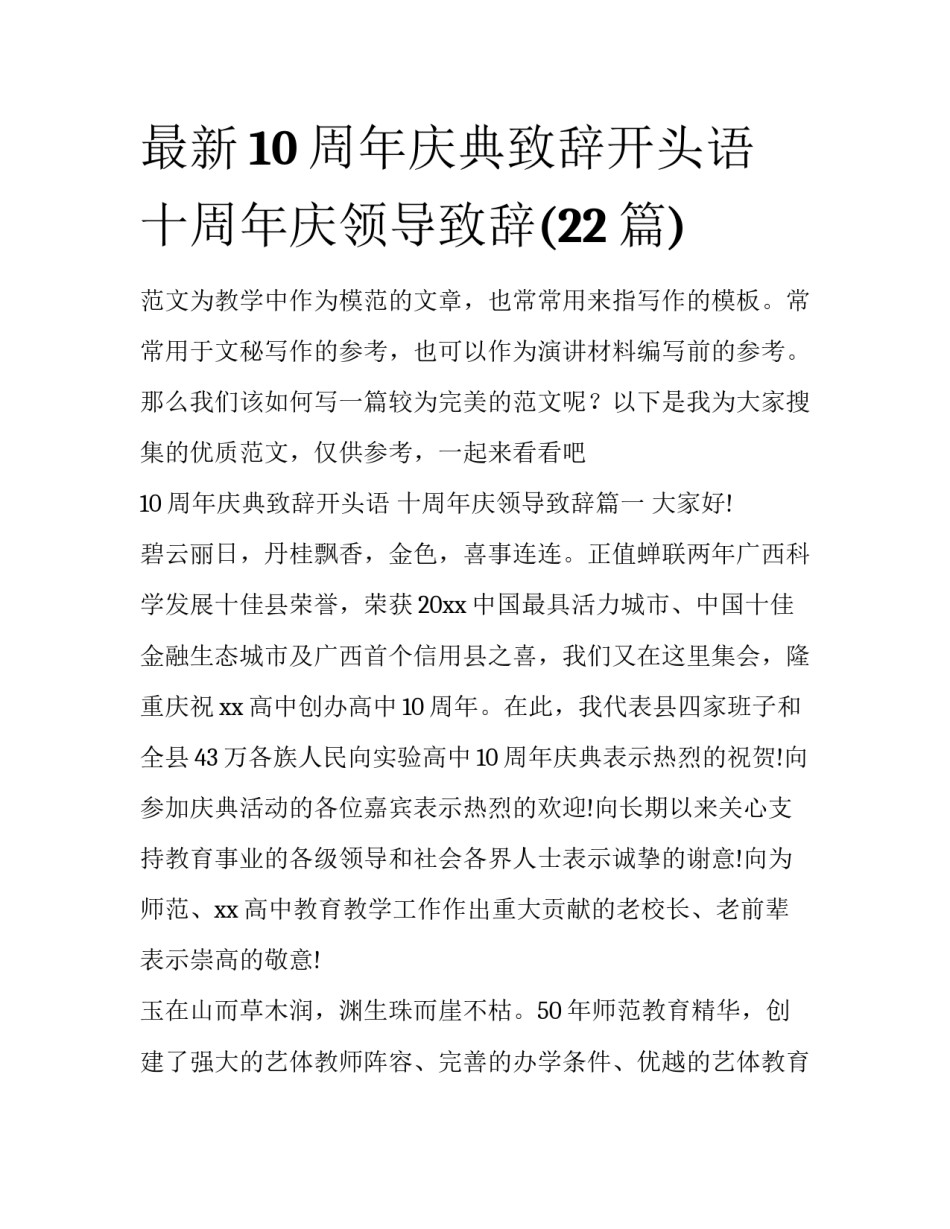 最新10周年庆典致辞开头语 十周年庆领导致辞(22篇)

范文为教学中作为模范的文章，也常常用来指写作的模板。常常用于文秘写作的参考，也可以作为演讲材料编写前的参考。那么我们该如何写一篇较为完美的范文呢？以下是我为大家搜集的优质范文，仅供参考，一起来看看吧

10周年庆典致辞开头语 十周年庆领导致辞篇一 大家好!

碧云丽日，丹桂飘香，金色，喜事连连。正值蝉联两年广西科学发展十佳县荣誉，荣获20xx中国最具活力城市、中国十佳金融生态城市及广西首个信用县之喜，我们又在这里集会，隆重庆祝xx高中创办高中10周年。在此，我代表县四家班子和全县43万各族人民向实验高中10周年庆典表示热烈的祝贺!向参加庆典活动的各位嘉宾表示热烈的欢迎!向长期以来关心支持教育事业的各级领导和社会各界人士表示诚挚的谢意!向为师范、xx高中教育教学工作作出重大贡献的老校长、老前辈表示崇高的敬意!

玉在山而草木润，渊生珠而崖不枯。50年师范教育精华，创建了强大的艺体教师阵容、完善的办学条件、优越的艺体教育